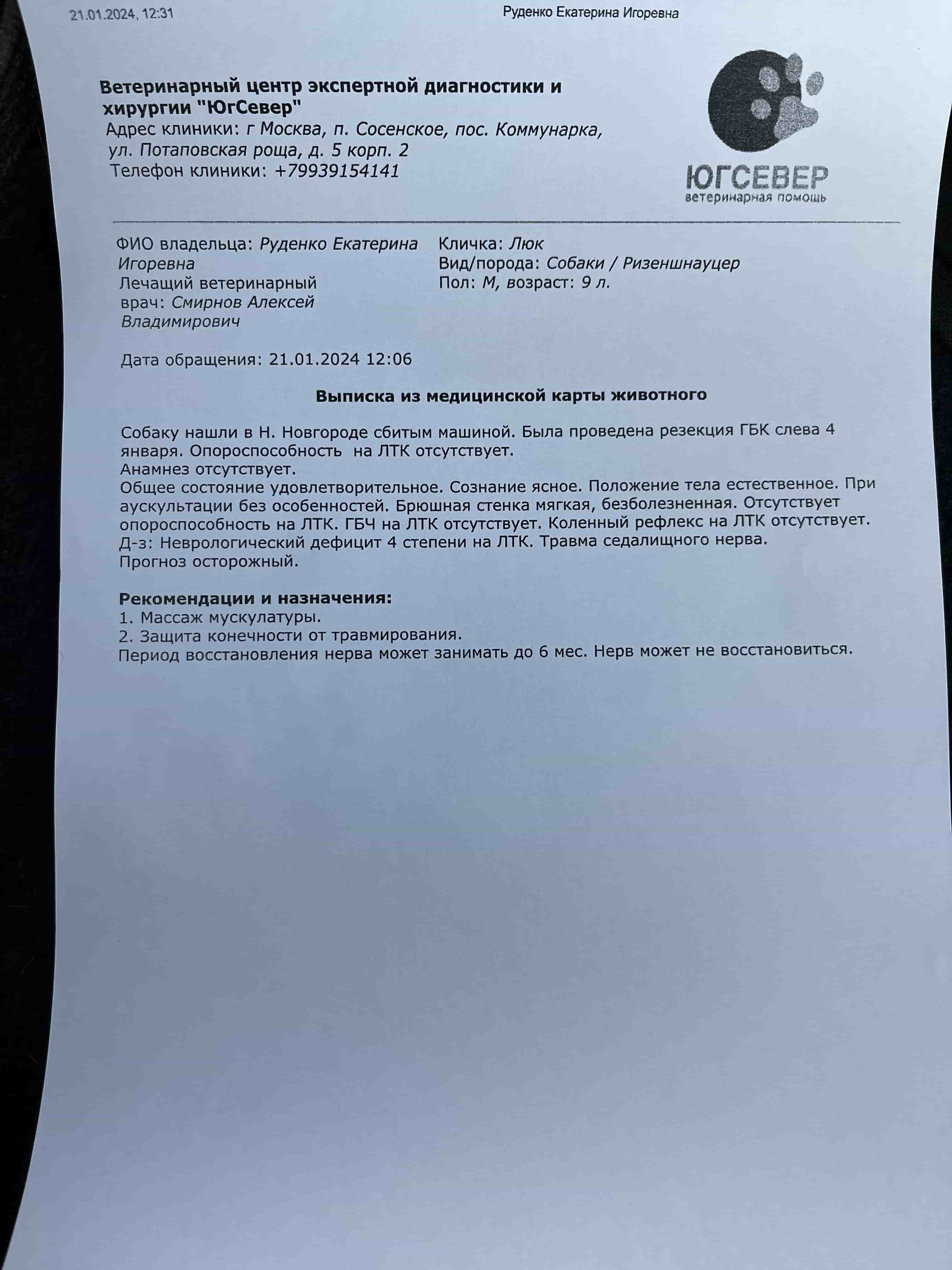 21.01.2024, 12:31

Руденко Екатерина Игоревна

Ветеринарный центр экспертной диагностики и хирургии "ЮгСевер"
Адрес клиники: г Москва, п. Сосенское, пос. Коммунарка, ул. Потаповская роща, д. 5 корп. 2
Телефон клиники: +79939154141

ЮГСЕВЕР
ветеринарная помощь

ФИО владельца: Руденко Екатерина Игоревна
Лечащий ветеринарный врач: Смирнов Алексей Владимирович

Кличка: Люк
Вид/порода: Собаки / Ризеншнауцер
Пол: М, возраст: 9 л.

Дата обращения: 21.01.2024 12:06

Выписка из медицинской карты животного

Собаку нашли в Н. Новгороде сбитым машиной. Была проведена резекция ГБК слева 4 января. Опороспособность на ЛТК отсутствует.
Анамнез отсутствует.
Общее состояние удовлетворительное. Сознание ясное. Положение тела естественное. При аускультации без особенностей. Брюшная стенка мягкая, безболезненная. Отсутствует опороспособность на ЛТК. ГБЧ на ЛТК отсутствует. Коленный рефлекс на ЛТК отсутствует.
Д-з: Неврологический дефицит 4 степени на ЛТК. Травма седалищного нерва.
Прогноз осторожный.

Рекомендации и назначения:
1. Массаж мускулатуры.
2. Защита конечности от травмирования.
Период восстановления нерва может занимать до 6 мес. Нерв может не восстановиться.